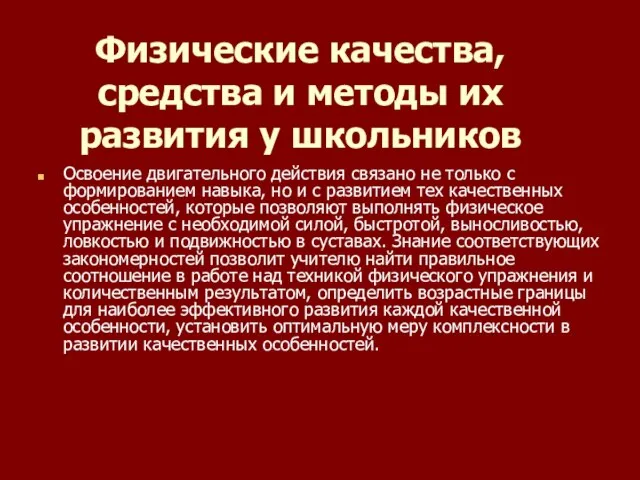 Физические качества, средства и методы их развития у школьников

Освоение двигательного действия связано не только с формированием навыка, но и с развитием тех качественных особенностей, которые позволяют выполнять физическое упражнение с необходимой силой, быстротой, выносливостью, ловкостью и подвижностью в суставах. Знание соответствующих закономерностей позволит учителю найти правильное соотношение в работе над техникой физического упражнения и количественным результатом, определить возрастные границы для наиболее эффективного развития каждой качественной особенности, установить оптимальную меру комплексности в развитии качественных особенностей.